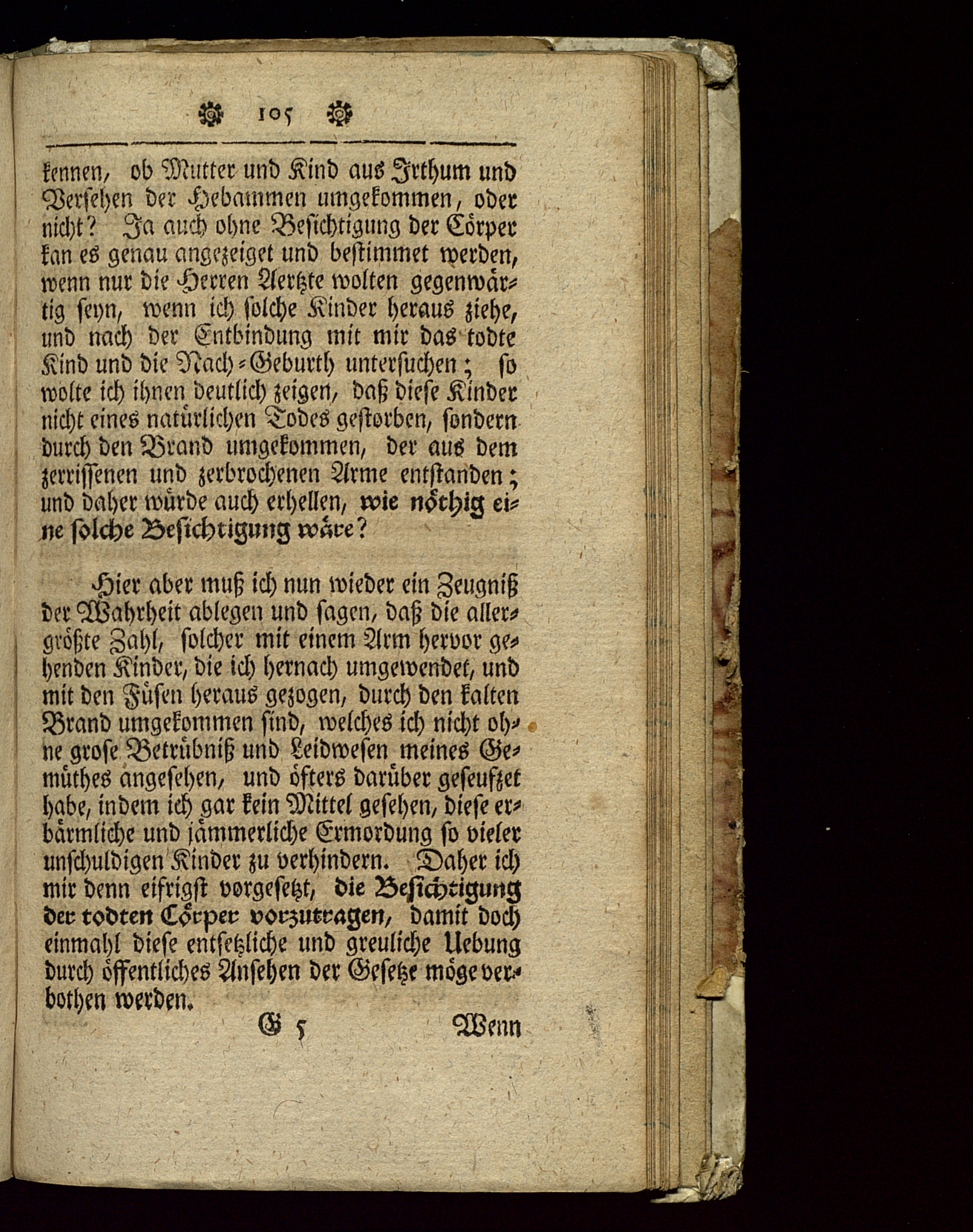 105

kennen, ob Mutter und Kind aus Irthum und Versehen der Hebammen umgekommen, oder nicht? Ja auch ohne Besichtigung der Cörper kan es genau angezeiget und bestimmet werden, wenn nur die Herren Aertzte wolten gegenwärtig seyn, wenn ich solche Kinder heraus ziehe, und nach der Entbindung mit mir das todte Kind und die Nach-Geburth untersuchen; so wolte ich ihnen deutlich zeigen, daß diese Kinder nicht eines natürlichen Todes gestorben, sondern durch den Brand umgekommen, der aus dem zerrissenen und zerbrochenen Arme entstanden; und daher würde auch erhellen, wie nöthig eine solche Besichtigung wäre?

Hier aber muß ich nun wieder ein Zeugniß der Wahrheit ablegen und sagen, daß die allergrößte Zahl, solcher mit einem Arm hervor gehenden Kinder, die ich hernach umgewendet, und mit den Füsen heraus gezogen, durch den kalten Brand umgekommen sind, welches ich nicht ohne grose Betrübniß und Leidwesen meines Gemüthes angesehen, und öfters darüber geseufzet habe, indem ich gar kein Mittel gesehen, diese erbärmliche und jämmerliche Ermordung so vieler unschuldigen Kinder zu verhindern. Daher ich mir denn eifrigst vorgesetzt, die Besichtigung der todten Cörper vorzutragen, damit doch einmahl diese entsetzliche und greuliche Uebung durch öffentliches Ansehen der Gesetze möge verbothen werden.

G 5 Wenn